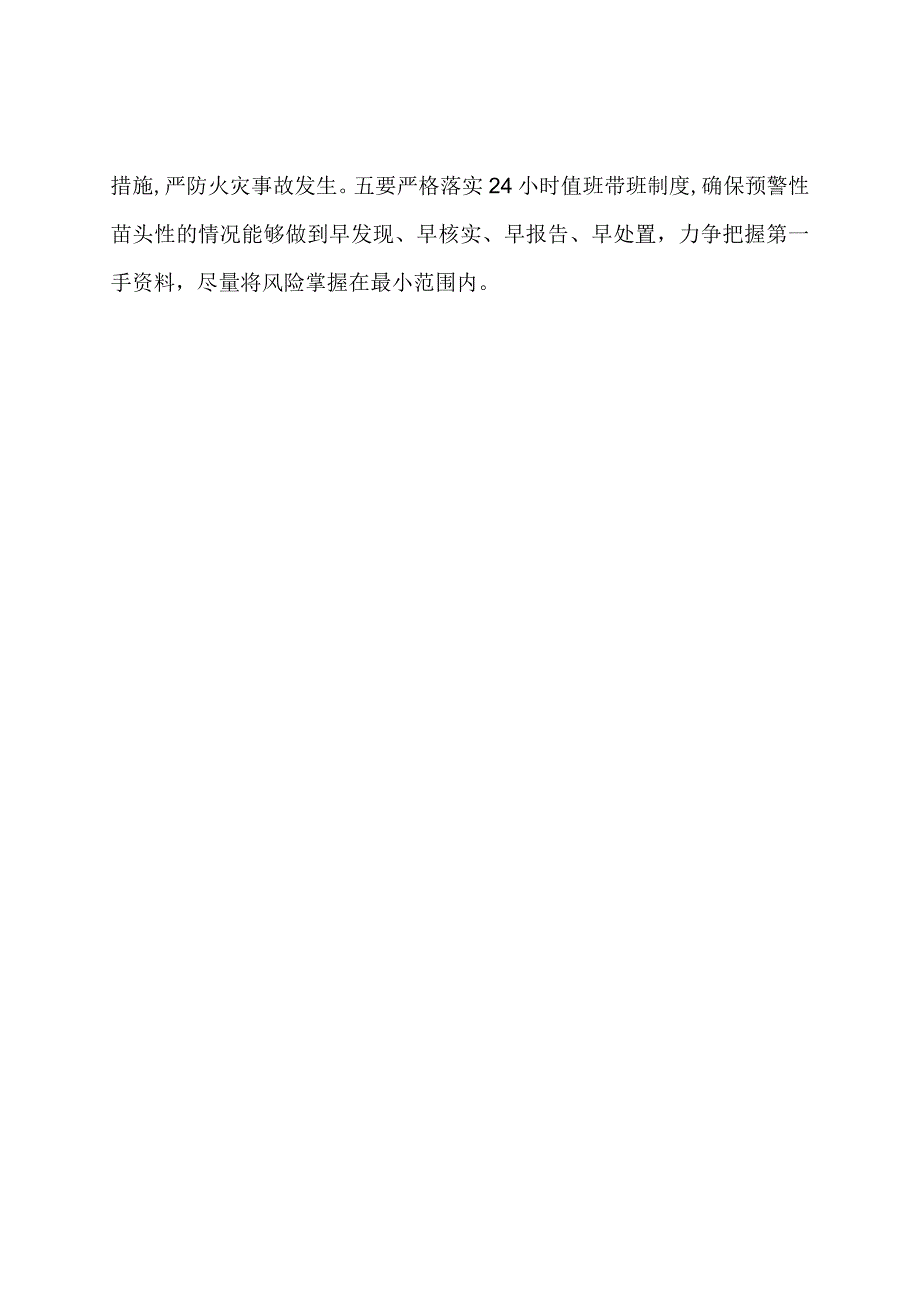 措施,严防火灾事故发生。五要严格落实24小时值班带班制度,确保预警性苗头性的情况能够做到早发现、早核实、早报告、早处置，力争把握第一手资料，尽量将风险掌握在最小范围内。